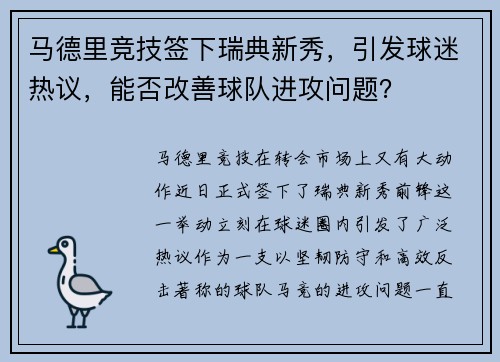 马德里竞技签下瑞典新秀，引发球迷热议，能否改善球队进攻问题？

马德里竞技在转会市场上又有大动作近日正式签下了瑞典新秀前锋这一举动立刻在球迷圈内引发了广泛热议作为一支以坚韧防守和高效反击著称的球队马竞的进攻问题一直